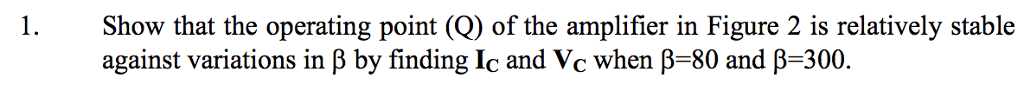 1. Show that the operating point (Q) of the amplifier in Figure 2 is relatively stable against variations in β by finding $\mathbf{I_C}$ and $\mathbf{V_C}$ when β=80 and β=300.